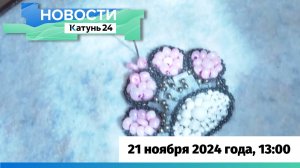 НОВОСТИ
Катунь 24

21 ноября 2024 года, 13:00